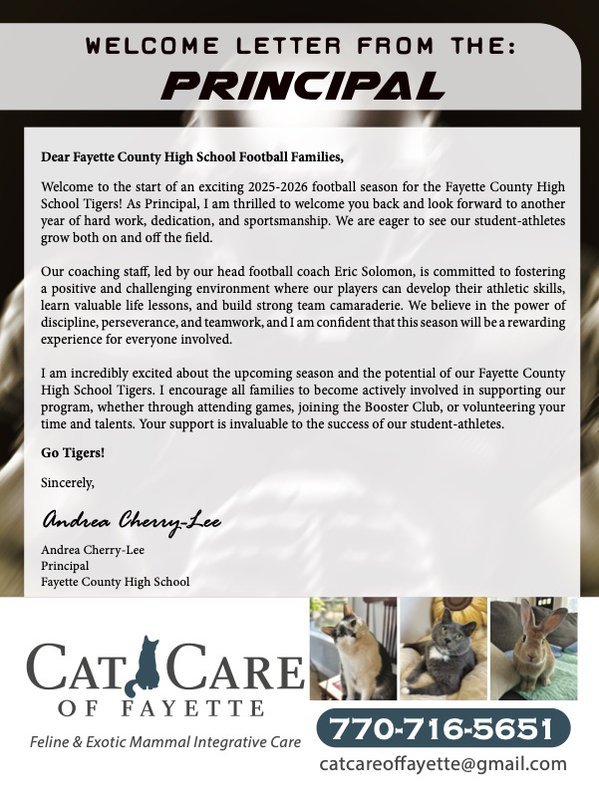 WELCOME LETTER FROM THE:
PRINCIPAL

Dear Fayette County High School Football Families,

Welcome to the start of an exciting 2025-2026 football season for the Fayette County High School Tigers! As Principal, I am thrilled to welcome you back and look forward to another year of hard work, dedication, and sportsmanship. We are eager to see our student-athletes grow both on and off the field.

Our coaching staff, led by our head football coach Eric Solomon, is committed to fostering a positive and challenging environment where our players can develop their athletic skills, learn valuable life lessons, and build strong team camaraderie. We believe in the power of discipline, perseverance, and teamwork, and I am confident that this season will be a rewarding experience for everyone involved.

I am incredibly excited about the upcoming season and the potential of our Fayette County High School Tigers. I encourage all families to become actively involved in supporting our program, whether through attending games, joining the Booster Club, or volunteering your time and talents. Your support is invaluable to the success of our student-athletes.

Go Tigers!

Sincerely,

Andrea Cherry-Lee

Andrea Cherry-Lee
Principal
Fayette County High School

CAT CARE
OF FAYETTE
Feline & Exotic Mammal Integrative Care

770-716-5651
catcareoffayette@gmail.com